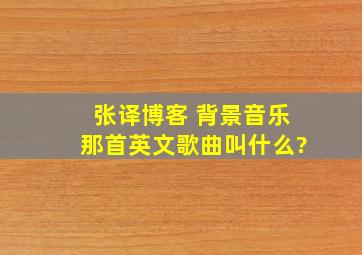 张译博客 背景音乐
那首英文歌曲叫什么?